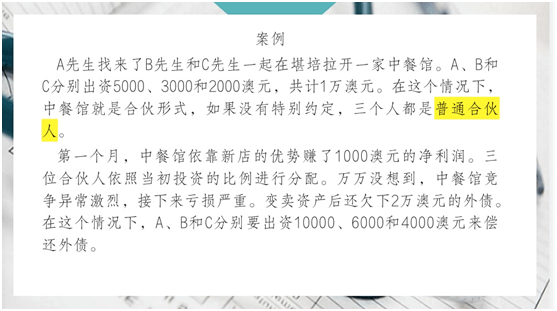 案例

A先生找来了B先生和C先生一起在堪培拉开一家中餐馆。A、B和C分别出资5000、3000和2000澳元，共计1万澳元。在这个情况下，中餐馆就是合伙形式，如果没有特别约定，三个人都是普通合伙人。

第一个月，中餐馆依靠新店的优势赚了1000澳元的净利润。三位合伙人依照当初投资的比例进行分配。万万没想到，中餐馆竞争异常激烈，接下来亏损严重。变卖资产后还欠下2万澳元的外债。在这个情况下，A、B和C分别要出资10000、6000和4000澳元来偿还外债。